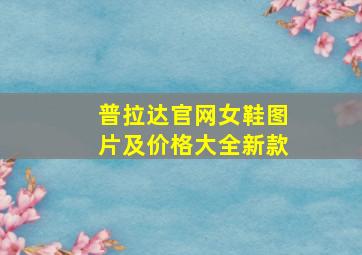 普拉达官网女鞋图片及价格大全新款